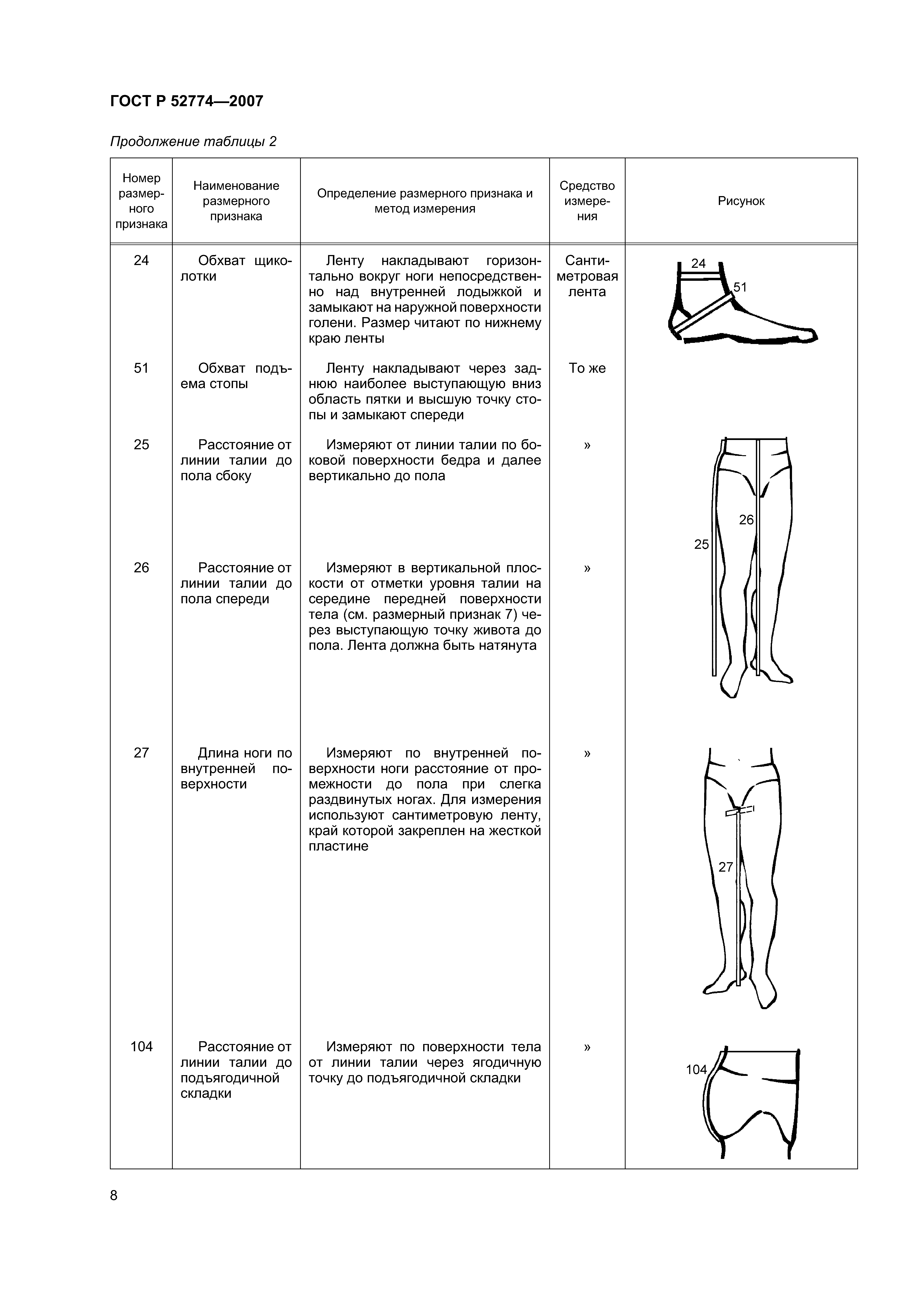 ГОСТ Р 52774—2007

Продолжение таблицы 2

| Номер размерного признака | Наименование размерного признака | Определение размерного признака и метод измерения | Средство измерения | Рисунок |
|---|---|---|---|---|
| 24 | Обхват щиколотки | Ленту накладывают горизонтально вокруг ноги непосредственно над внутренней лодыжкой и замыкают на наружной поверхности голени. Размер читают по нижнему краю ленты | Сантиметровая лента | 24 51 |
| 51 | Обхват подъема стопы | Ленту накладывают через заднюю наиболее выступающую вниз область пятки и высшую точку стопы и замыкают спереди | То же | |
| 25 | Расстояние от линии талии до пола сбоку | Измеряют от линии талии по боковой поверхности бедра и далее вертикально до пола | » | 26 25 |
| 26 | Расстояние от линии талии до пола спереди | Измеряют в вертикальной плоскости от отметки уровня талии на середине передней поверхности тела (см. размерный признак 7) через выступающую точку живота до пола. Лента должна быть натянута | » | |
| 27 | Длина ноги по внутренней поверхности | Измеряют по внутренней поверхности ноги расстояние от промежности до пола при слегка раздвинутых ногах. Для измерения используют сантиметровую ленту, край которой закреплен на жесткой пластине | » | 27 |
| 104 | Расстояние от линии талии до подъягодичной складки | Измеряют по поверхности тела от линии талии через ягодичную точку до подъягодичной складки | » | 104 |

8